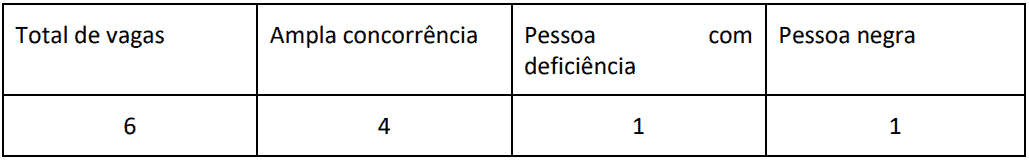 | Total de vagas | Ampla concorrência | Pessoa com deficiência | Pessoa negra |
|---|---|---|---|
| 6 | 4 | 1 | 1 |